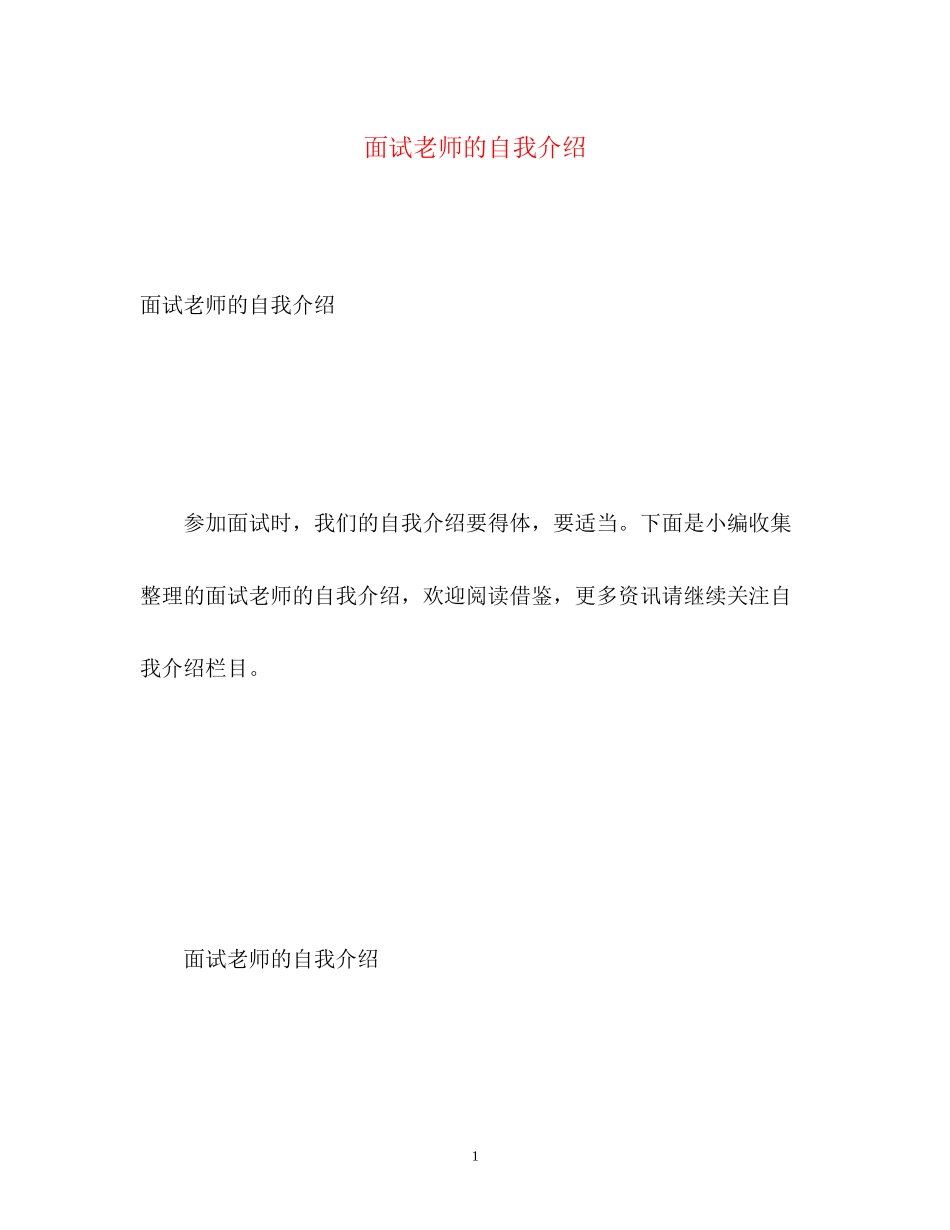 面试老师的自我介绍

面试老师的自我介绍

参加面试时，我们的自我介绍要得体，要适当。下面是小编收集整理的面试老师的自我介绍，欢迎阅读借鉴，更多资讯请继续关注自我介绍栏目。

面试老师的自我介绍

1